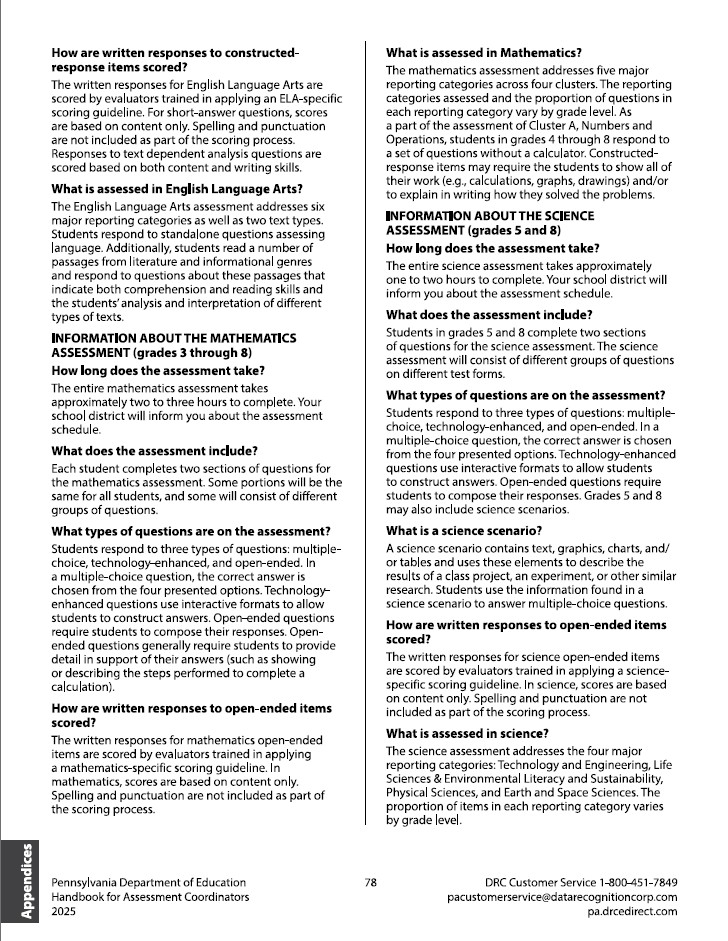 **How are written responses to constructed-response items scored?**

The written responses for English Language Arts are scored by evaluators trained in applying an ELA-specific scoring guideline. For short-answer questions, scores are based on content only. Spelling and punctuation are not included as part of the scoring process. Responses to text dependent analysis questions are scored based on both content and writing skills.

**What is assessed in English Language Arts?**

The English Language Arts assessment addresses six major reporting categories as well as two text types. Students respond to standalone questions assessing language. Additionally, students read a number of passages from literature and informational genres and respond to questions about these passages that indicate both comprehension and reading skills and the students' analysis and interpretation of different types of texts.

**INFORMATION ABOUT THE MATHEMATICS ASSESSMENT (grades 3 through 8)**

**How long does the assessment take?**

The entire mathematics assessment takes approximately two to three hours to complete. Your school district will inform you about the assessment schedule.

**What does the assessment include?**

Each student completes two sections of questions for the mathematics assessment. Some portions will be the same for all students, and some will consist of different groups of questions.

**What types of questions are on the assessment?**

Students respond to three types of questions: multiple-choice, technology-enhanced, and open-ended. In a multiple-choice question, the correct answer is chosen from the four presented options. Technology-enhanced questions use interactive formats to allow students to construct answers. Open-ended questions require students to compose their responses. Open-ended questions generally require students to provide detail in support of their answers (such as showing or describing the steps performed to complete a calculation).

**How are written responses to open-ended items scored?**

The written responses for mathematics open-ended items are scored by evaluators trained in applying a mathematics-specific scoring guideline. In mathematics, scores are based on content only. Spelling and punctuation are not included as part of the scoring process.

**What is assessed in Mathematics?**

The mathematics assessment addresses five major reporting categories across four clusters. The reporting categories assessed and the proportion of questions in each reporting category vary by grade level. As a part of the assessment of Cluster A, Numbers and Operations, students in grades 4 through 8 respond to a set of questions without a calculator. Constructed-response items may require the students to show all of their work (e.g., calculations, graphs, drawings) and/or to explain in writing how they solved the problems.

**INFORMATION ABOUT THE SCIENCE ASSESSMENT (grades 5 and 8)**

**How long does the assessment take?**

The entire science assessment takes approximately one to two hours to complete. Your school district will inform you about the assessment schedule.

**What does the assessment include?**

Students in grades 5 and 8 complete two sections of questions for the science assessment. The science assessment will consist of different groups of questions on different test forms.

**What types of questions are on the assessment?**

Students respond to three types of questions: multiple-choice, technology-enhanced, and open-ended. In a multiple-choice question, the correct answer is chosen from the four presented options. Technology-enhanced questions use interactive formats to allow students to construct answers. Open-ended questions require students to compose their responses. Grades 5 and 8 may also include science scenarios.

**What is a science scenario?**

A science scenario contains text, graphics, charts, and/or tables and uses these elements to describe the results of a class project, an experiment, or other similar research. Students use the information found in a science scenario to answer multiple-choice questions.

**How are written responses to open-ended items scored?**

The written responses for science open-ended items are scored by evaluators trained in applying a science-specific scoring guideline. In science, scores are based on content only. Spelling and punctuation are not included as part of the scoring process.

**What is assessed in science?**

The science assessment addresses the four major reporting categories: Technology and Engineering, Life Sciences & Environmental Literacy and Sustainability, Physical Sciences, and Earth and Space Sciences. The proportion of items in each reporting category varies by grade level.

Appendices

Pennsylvania Department of Education
Handbook for Assessment Coordinators
2025

78

DRC Customer Service 1-800-451-7849
pacustomerservice@datarecognitioncorp.com
pa.drcedirect.com